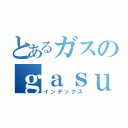 とあるガスの
gasu
インデックス